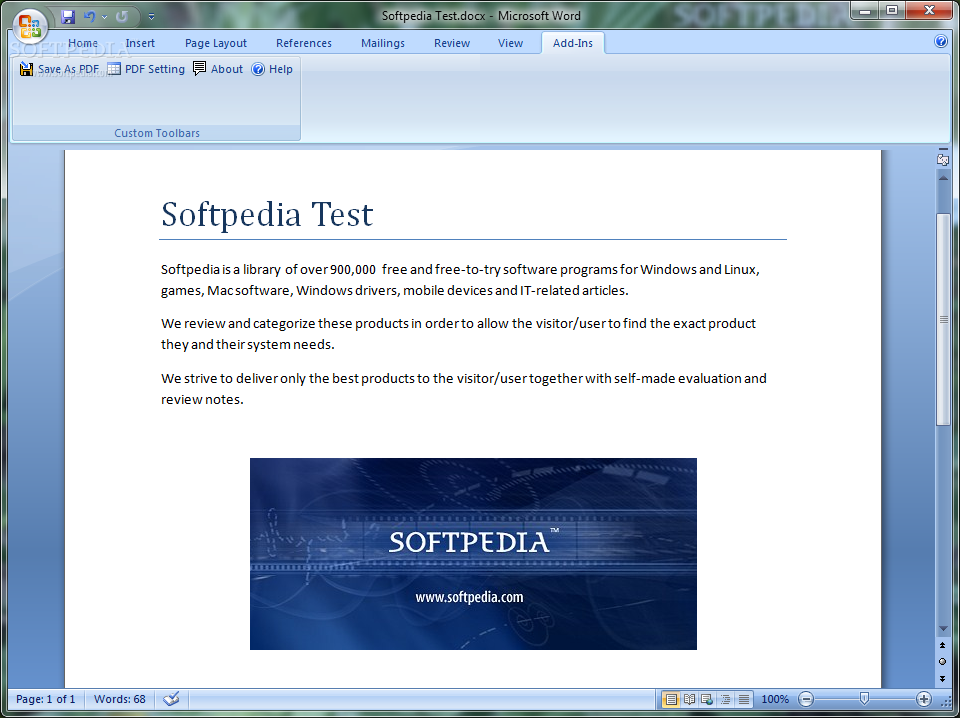 Softpedia Test.docx - Microsoft Word

SOFTPEDIA

Home Insert Page Layout References Mailings Review View Add-Ins

Save As PDF PDF Setting About Help

Custom Toolbars

Softpedia Test

Softpedia is a library of over 900,000 free and free-to-try software programs for Windows and Linux, games, Mac software, Windows drivers, mobile devices and IT-related articles.

We review and categorize these products in order to allow the visitor/user to find the exact product they and their system needs.

We strive to deliver only the best products to the visitor/user together with self-made evaluation and review notes.

SOFTPEDIA™

www.softpedia.com

Page: 1 of 1 Words: 68 100%